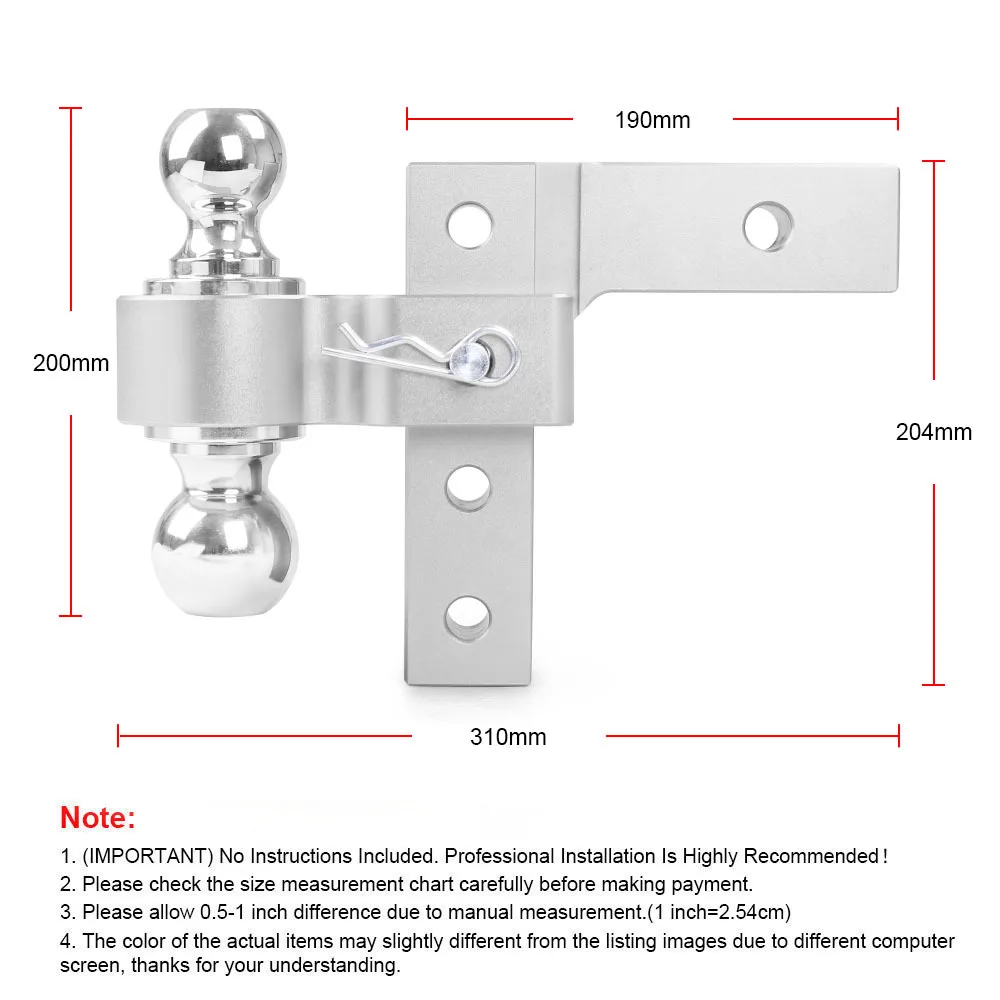 190mm

200mm

204mm

310mm

Note:

1. (IMPORTANT) No Instructions Included. Professional Installation Is Highly Recommended!
2. Please check the size measurement chart carefully before making payment.
3. Please allow 0.5-1 inch difference due to manual measurement.(1 inch=2.54cm)
4. The color of the actual items may slightly different from the listing images due to different computer screen, thanks for your understanding.